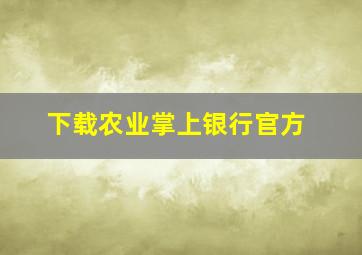 下载农业掌上银行官方